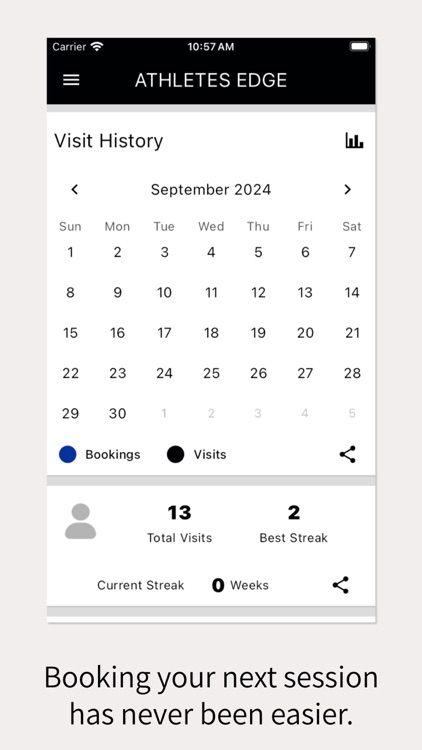 Carrier 10:57 AM

ATHLETES EDGE

Visit History

September 2024

| Sun | Mon | Tue | Wed | Thu | Fri | Sat |
|---|---|---|---|---|---|---|
| 1 | 2 | 3 | 4 | 5 | 6 | 7 |
| 8 | 9 | 10 | 11 | 12 | 13 | 14 |
| 15 | 16 | 17 | 18 | 19 | 20 | 21 |
| 22 | 23 | 24 | 25 | 26 | 27 | 28 |
| 29 | 30 | 1 | 2 | 3 | 4 | 5 |

Bookings Visits

13 Total Visits

2 Best Streak

Current Streak 0 Weeks

Booking your next session has never been easier.